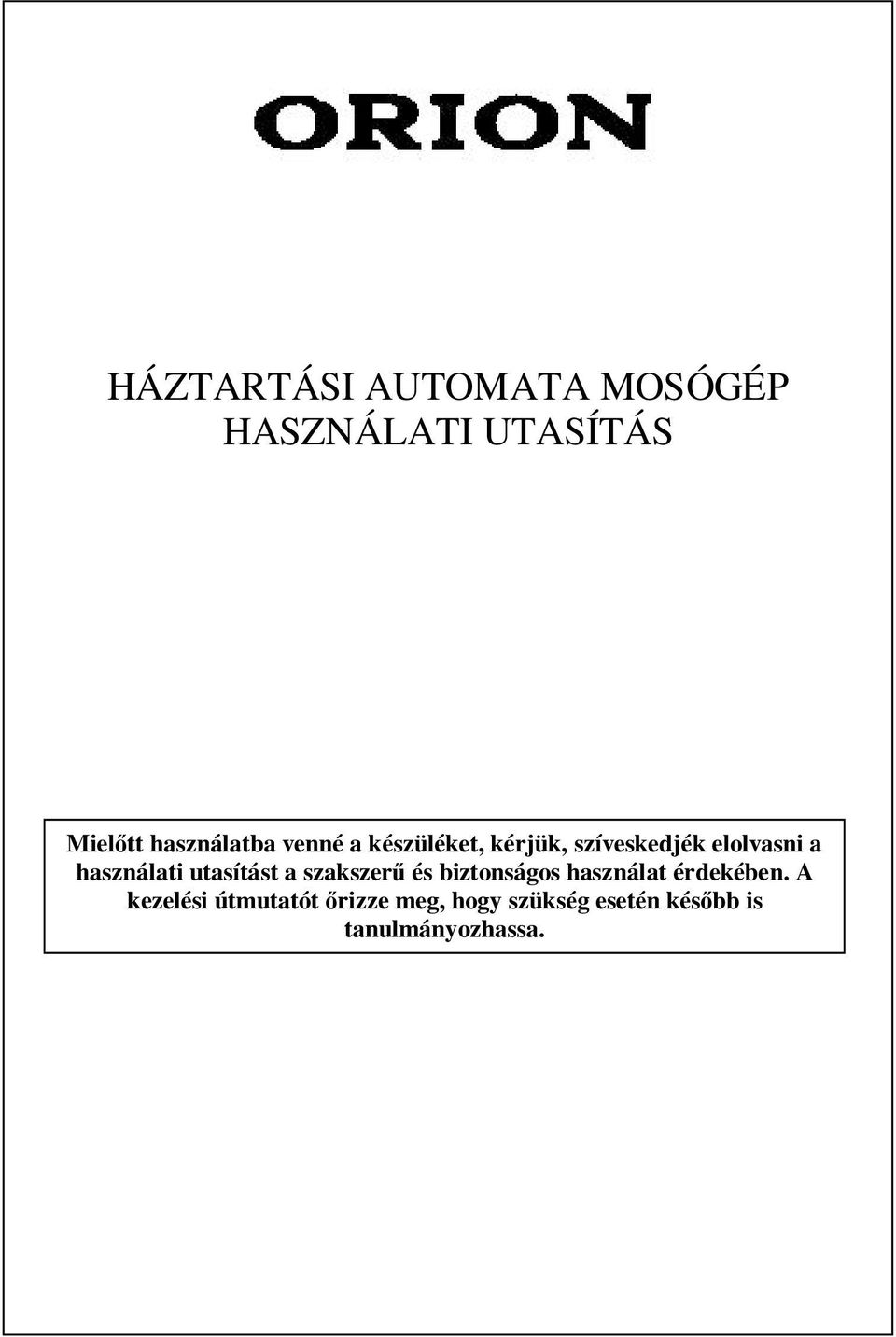 ORION

HÁZTARTÁSI AUTOMATA MOSÓGÉP
HASZNÁLATI UTASÍTÁS

Mielőtt használatba venné a készüléket, kérjük, szíveskedjék elolvasni a használati utasítást a szakszerű és biztonságos használat érdekében. A kezelési útmutatót őrizze meg, hogy szükség esetén később is tanulmányozhassa.